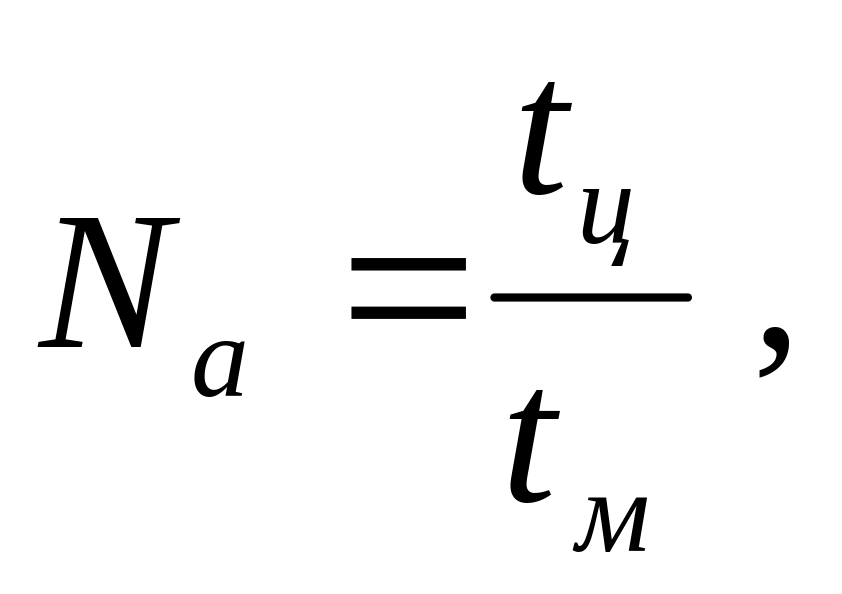 $N_a = \frac{t_ц}{t_м}$,